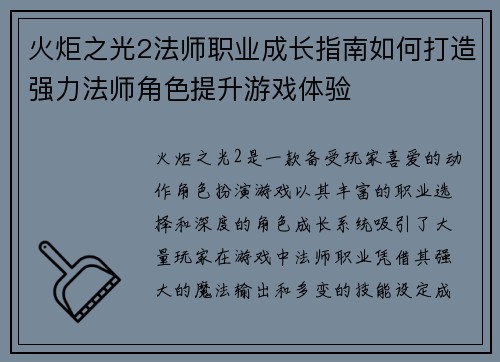 火炬之光2法师职业成长指南如何打造强力法师角色提升游戏体验

火炬之光2是一款备受玩家喜爱的动作角色扮演游戏以其丰富的职业选择和深度的角色成长系统吸引了大量玩家在游戏中法师职业凭借其强大的魔法输出和多变的技能设定成